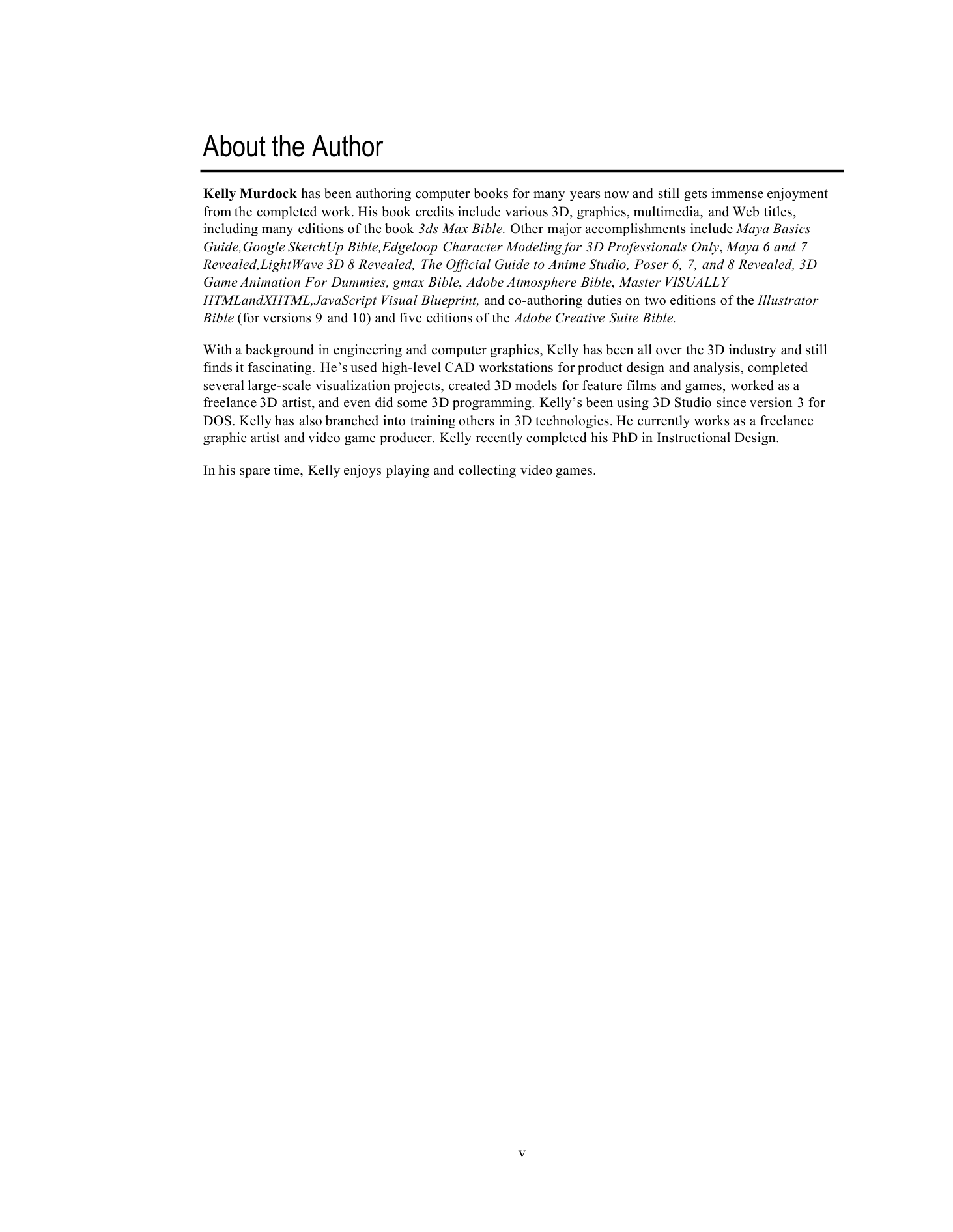 About the Author

Kelly Murdock has been authoring computer books for many years now and still gets immense enjoyment from the completed work. His book credits include various 3D, graphics, multimedia, and Web titles, including many editions of the book 3ds Max Bible. Other major accomplishments include Maya Basics Guide,Google SketchUp Bible,Edgeloop Character Modeling for 3D Professionals Only, Maya 6 and 7 Revealed,LightWave 3D 8 Revealed, The Official Guide to Anime Studio, Poser 6, 7, and 8 Revealed, 3D Game Animation For Dummies, gmax Bible, Adobe Atmosphere Bible, Master VISUALLY HTMLandXHTML,JavaScript Visual Blueprint, and co-authoring duties on two editions of the Illustrator Bible (for versions 9 and 10) and five editions of the Adobe Creative Suite Bible.

With a background in engineering and computer graphics, Kelly has been all over the 3D industry and still finds it fascinating. He's used high-level CAD workstations for product design and analysis, completed several large-scale visualization projects, created 3D models for feature films and games, worked as a freelance 3D artist, and even did some 3D programming. Kelly's been using 3D Studio since version 3 for DOS. Kelly has also branched into training others in 3D technologies. He currently works as a freelance graphic artist and video game producer. Kelly recently completed his PhD in Instructional Design.

In his spare time, Kelly enjoys playing and collecting video games.

v